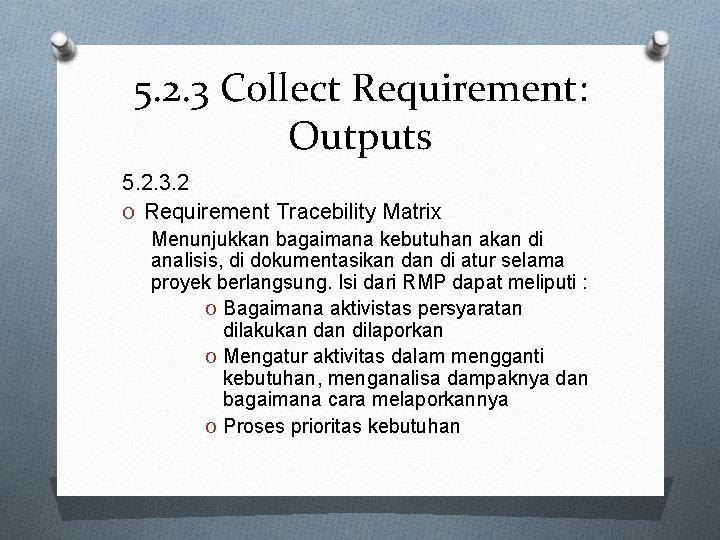 5.2.3 Collect Requirement: Outputs

5.2.3.2

O Requirement Tracebility Matrix

Menunjukkan bagaimana kebutuhan akan di analisis, di dokumentasikan dan di atur selama proyek berlangsung. Isi dari RMP dapat meliputi :

O Bagaimana aktivistas persyaratan dilakukan dan dilaporkan

O Mengatur aktivitas dalam mengganti kebutuhan, menganalisa dampaknya dan bagaimana cara melaporkannya

O Proses prioritas kebutuhan